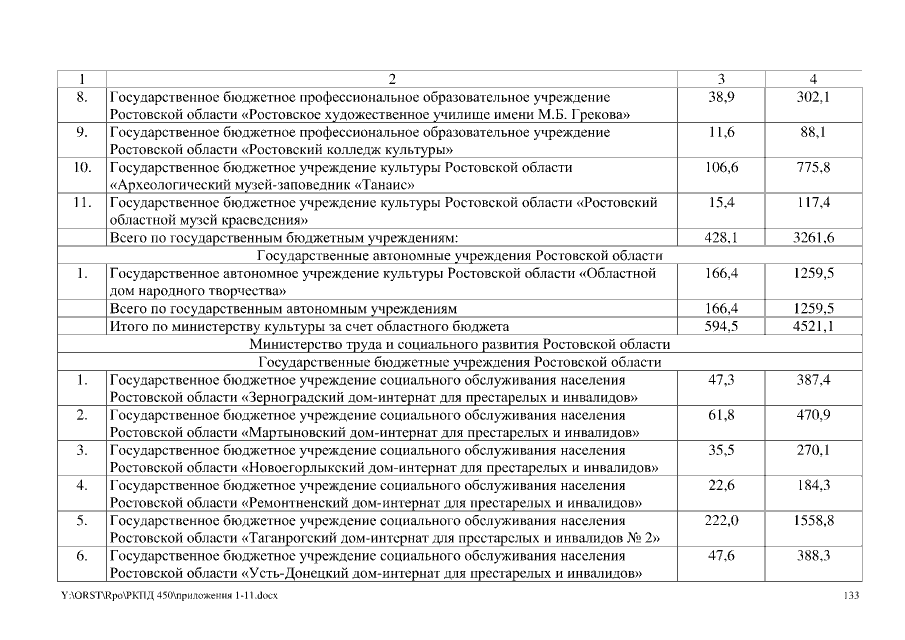 | 1 | 2 | 3 | 4 |
|---|---|---|---|
| 8. | Государственное бюджетное профессиональное образовательное учреждение Ростовской области «Ростовское художественное училище имени М.Б. Грекова» | 38,9 | 302,1 |
| 9. | Государственное бюджетное профессиональное образовательное учреждение Ростовской области «Ростовский колледж культуры» | 11,6 | 88,1 |
| 10. | Государственное бюджетное учреждение культуры Ростовской области «Археологический музей-заповедник «Танаис» | 106,6 | 775,8 |
| 11. | Государственное бюджетное учреждение культуры Ростовской области «Ростовский областной музей краеведения» | 15,4 | 117,4 |
| | Всего по государственным бюджетным учреждениям: | 428,1 | 3261,6 |
| | Государственные автономные учреждения Ростовской области | | |
| 1. | Государственное автономное учреждение культуры Ростовской области «Областной дом народного творчества» | 166,4 | 1259,5 |
| | Всего по государственным автономным учреждениям | 166,4 | 1259,5 |
| | Итого по министерству культуры за счет областного бюджета | 594,5 | 4521,1 |
| | Министерство труда и социального развития Ростовской области | | |
| | Государственные бюджетные учреждения Ростовской области | | |
| 1. | Государственное бюджетное учреждение социального обслуживания населения Ростовской области «Зерноградский дом-интернат для престарелых и инвалидов» | 47,3 | 387,4 |
| 2. | Государственное бюджетное учреждение социального обслуживания населения Ростовской области «Мартыновский дом-интернат для престарелых и инвалидов» | 61,8 | 470,9 |
| 3. | Государственное бюджетное учреждение социального обслуживания населения Ростовской области «Новоегорлыкский дом-интернат для престарелых и инвалидов» | 35,5 | 270,1 |
| 4. | Государственное бюджетное учреждение социального обслуживания населения Ростовской области «Ремонтненский дом-интернат для престарелых и инвалидов» | 22,6 | 184,3 |
| 5. | Государственное бюджетное учреждение социального обслуживания населения Ростовской области «Таганрогский дом-интернат для престарелых и инвалидов № 2» | 222,0 | 1558,8 |
| 6. | Государственное бюджетное учреждение социального обслуживания населения Ростовской области «Усть-Донецкий дом-интернат для престарелых и инвалидов» | 47,6 | 388,3 |

Y:\ORST\Rpo\РКПД 450\приложения 1-11.docx 133